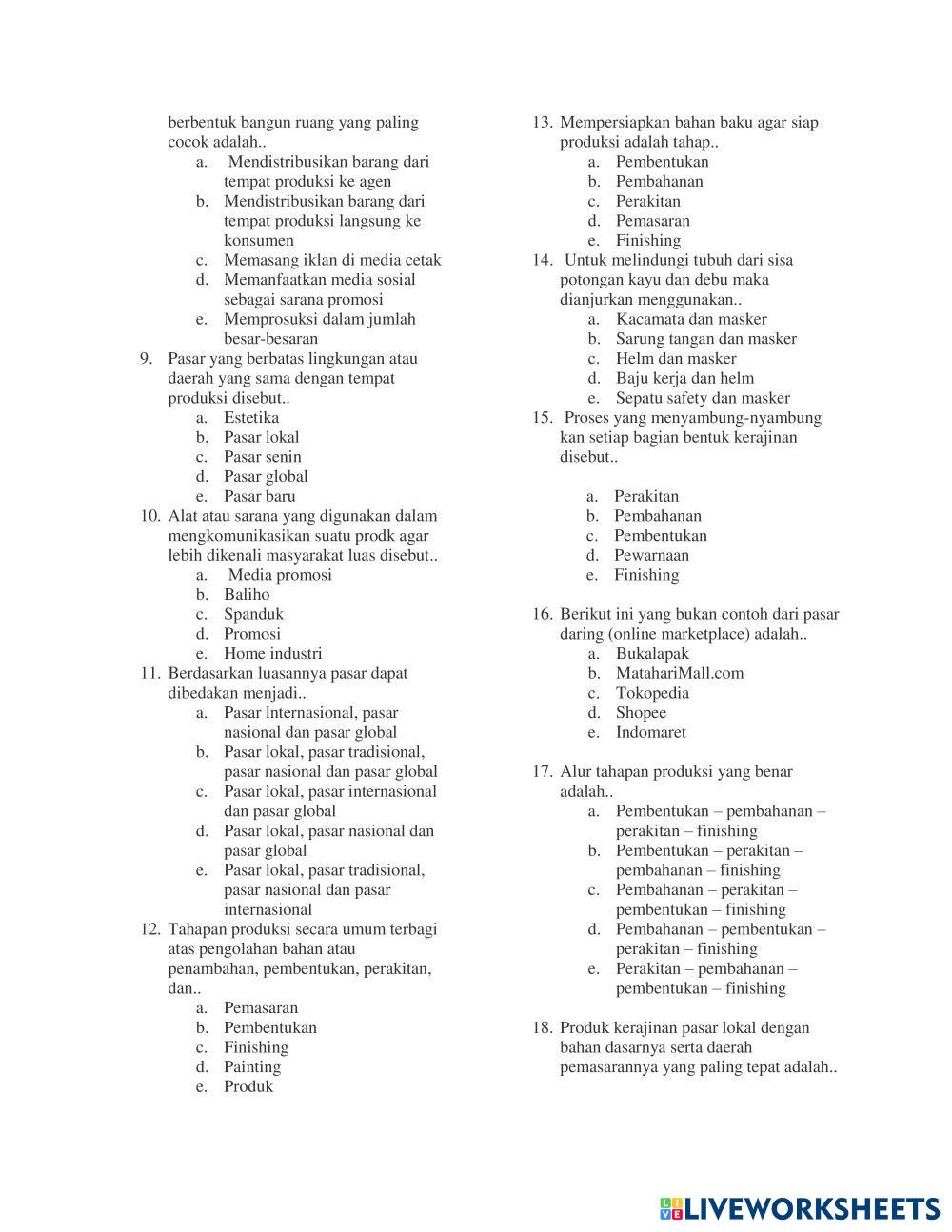 berbentuk bangun ruang yang paling cocok adalah..
a. Mendistribusikan barang dari tempat produksi ke agen
b. Mendistribusikan barang dari tempat produksi langsung ke konsumen
c. Memasang iklan di media cetak
d. Memanfaatkan media sosial sebagai sarana promosi
e. Memprosuksi dalam jumlah besar-besaran
9. Pasar yang berbatas lingkungan atau daerah yang sama dengan tempat produksi disebut..
a. Estetika
b. Pasar lokal
c. Pasar senin
d. Pasar global
e. Pasar baru
10. Alat atau sarana yang digunakan dalam mengkomunikasikan suatu prodk agar lebih dikenali masyarakat luas disebut..
a. Media promosi
b. Baliho
c. Spanduk
d. Promosi
e. Home industri
11. Berdasarkan luasannya pasar dapat dibedakan menjadi..
a. Pasar lnternasional, pasar nasional dan pasar global
b. Pasar lokal, pasar tradisional, pasar nasional dan pasar global
c. Pasar lokal, pasar internasional dan pasar global
d. Pasar lokal, pasar nasional dan pasar global
e. Pasar lokal, pasar tradisional, pasar nasional dan pasar internasional
12. Tahapan produksi secara umum terbagi atas pengolahan bahan atau penambahan, pembentukan, perakitan, dan..
a. Pemasaran
b. Pembentukan
c. Finishing
d. Painting
e. Produk

13. Mempersiapkan bahan baku agar siap produksi adalah tahap..
a. Pembentukan
b. Pembahanan
c. Perakitan
d. Pemasaran
e. Finishing
14. Untuk melindungi tubuh dari sisa potongan kayu dan debu maka dianjurkan menggunakan..
a. Kacamata dan masker
b. Sarung tangan dan masker
c. Helm dan masker
d. Baju kerja dan helm
e. Sepatu safety dan masker
15. Proses yang menyambung-nyambung kan setiap bagian bentuk kerajinan disebut..
a. Perakitan
b. Pembahanan
c. Pembentukan
d. Pewarnaan
e. Finishing

16. Berikut ini yang bukan contoh dari pasar daring (online marketplace) adalah..
a. Bukalapak
b. MatahariMall.com
c. Tokopedia
d. Shopee
e. Indomaret

17. Alur tahapan produksi yang benar adalah..
a. Pembentukan – pembahanan – perakitan – finishing
b. Pembentukan – perakitan – pembahanan – finishing
c. Pembahanan – perakitan – pembentukan – finishing
d. Pembahanan – pembentukan – perakitan – finishing
e. Perakitan – pembahanan – pembentukan – finishing

18. Produk kerajinan pasar lokal dengan bahan dasarnya serta daerah pemasarannya yang paling tepat adalah..

LIVEWORKSHEETS